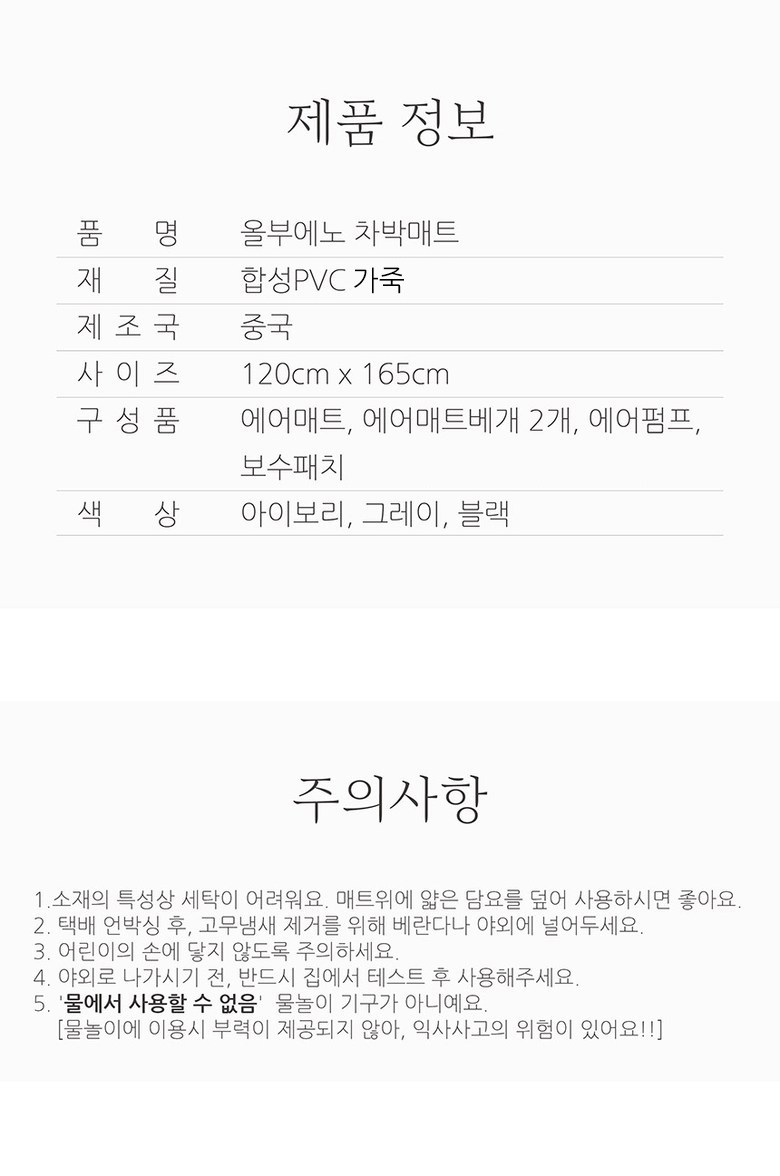 제품 정보

품 명 올부에노 차박매트
재 질 합성PVC 가죽
제 조 국 중국
사 이 즈 120cm x 165cm
구 성 품 에어매트, 에어매트베개 2개, 에어펌프, 보수패치
색 상 아이보리, 그레이, 블랙

주의사항

1.소재의 특성상 세탁이 어려워요. 매트위에 얇은 담요를 덮어 사용하시면 좋아요.
2. 택배 언박싱 후, 고무냄새 제거를 위해 베란다나 야외에 널어두세요.
3. 어린이의 손에 닿지 않도록 주의하세요.
4. 야외로 나가시기 전, 반드시 집에서 테스트 후 사용해주세요.
5. '물에서 사용할 수 없음' 물놀이 기구가 아니예요.
[물놀이에 이용시 부력이 제공되지 않아, 익사사고의 위험이 있어요!!]